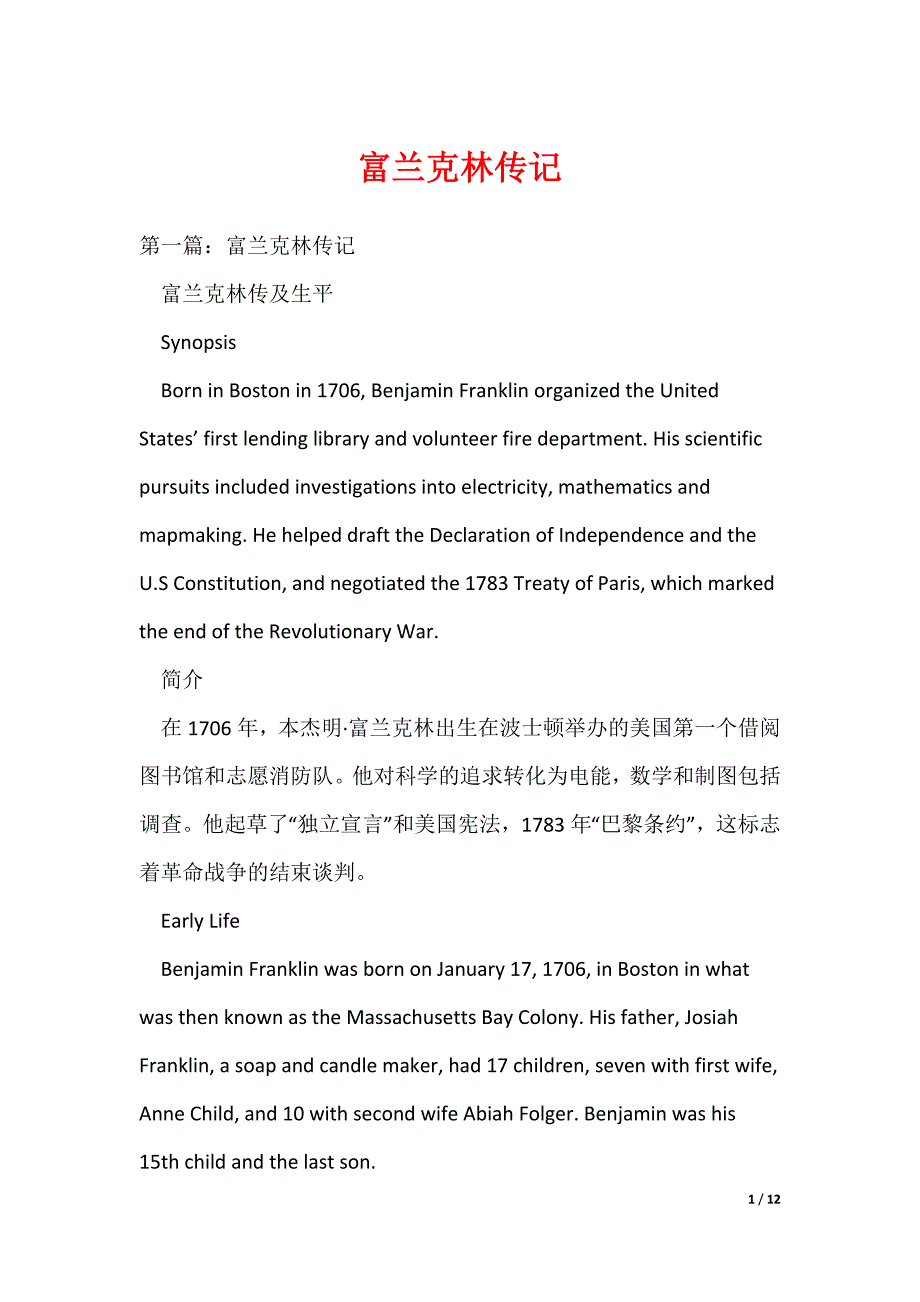 富兰克林传记

第一篇：富兰克林传记

富兰克林传及生平

Synopsis

Born in Boston in 1706, Benjamin Franklin organized the United States’ first lending library and volunteer fire department. His scientific pursuits included investigations into electricity, mathematics and mapmaking. He helped draft the Declaration of Independence and the U.S Constitution, and negotiated the 1783 Treaty of Paris, which marked the end of the Revolutionary War.

简介

在 1706 年，本杰明·富兰克林出生在波士顿举办的美国第一个借阅图书馆和志愿消防队。他对科学的追求转化为电能，数学和制图包括调查。他起草了“独立宣言”和美国宪法，1783 年“巴黎条约”，这标志着革命战争的结束谈判。

Early Life

Benjamin Franklin was born on January 17, 1706, in Boston in what was then known as the Massachusetts Bay Colony. His father, Josiah Franklin, a soap and candle maker, had 17 children, seven with first wife, Anne Child, and 10 with second wife Abiah Folger. Benjamin was his 15th child and the last son.

1 / 12